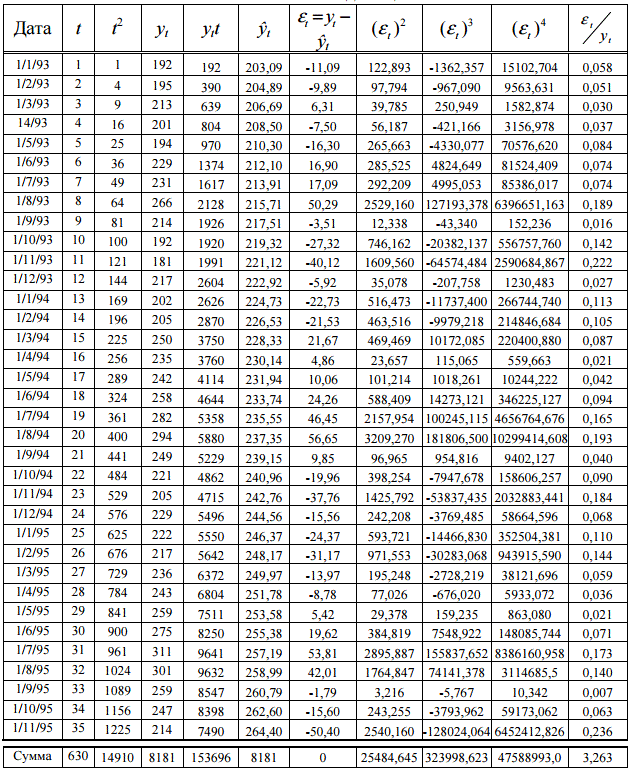 | Дата | $t$ | $t^2$ | $y_t$ | $y_t t$ | $\hat{y}_t$ | $\varepsilon_t = y_t - \hat{y}_t$ | $(\varepsilon_t)^2$ | $(\varepsilon_t)^3$ | $(\varepsilon_t)^4$ | $\varepsilon_t / y_t$ |
|---|---|---|---|---|---|---|---|---|---|---|
| 1/1/93 | 1 | 1 | 192 | 192 | 203,09 | -11,09 | 122,893 | -1362,357 | 15102,704 | 0,058 |
| 1/2/93 | 2 | 4 | 195 | 390 | 204,89 | -9,89 | 97,794 | -967,090 | 9563,631 | 0,051 |
| 1/3/93 | 3 | 9 | 213 | 639 | 206,69 | 6,31 | 39,785 | 250,949 | 1582,874 | 0,030 |
| 14/93 | 4 | 16 | 201 | 804 | 208,50 | -7,50 | 56,187 | -421,166 | 3156,978 | 0,037 |
| 1/5/93 | 5 | 25 | 194 | 970 | 210,30 | -16,30 | 265,663 | -4330,077 | 70576,620 | 0,084 |
| 1/6/93 | 6 | 36 | 229 | 1374 | 212,10 | 16,90 | 285,525 | 4824,649 | 81524,409 | 0,074 |
| 1/7/93 | 7 | 49 | 231 | 1617 | 213,91 | 17,09 | 292,209 | 4995,053 | 85386,017 | 0,074 |
| 1/8/93 | 8 | 64 | 266 | 2128 | 215,71 | 50,29 | 2529,160 | 127193,378 | 6396651,163 | 0,189 |
| 1/9/93 | 9 | 81 | 214 | 1926 | 217,51 | -3,51 | 12,338 | -43,340 | 152,236 | 0,016 |
| 1/10/93 | 10 | 100 | 192 | 1920 | 219,32 | -27,32 | 746,162 | -20382,137 | 556757,760 | 0,142 |
| 1/11/93 | 11 | 121 | 181 | 1991 | 221,12 | -40,12 | 1609,560 | -64574,484 | 2590684,867 | 0,222 |
| 1/12/93 | 12 | 144 | 217 | 2604 | 222,92 | -5,92 | 35,078 | -207,758 | 1230,483 | 0,027 |
| 1/1/94 | 13 | 169 | 202 | 2626 | 224,73 | -22,73 | 516,473 | -11737,400 | 266744,740 | 0,113 |
| 1/2/94 | 14 | 196 | 205 | 2870 | 226,53 | -21,53 | 463,516 | -9979,218 | 214846,684 | 0,105 |
| 1/3/94 | 15 | 225 | 250 | 3750 | 228,33 | 21,67 | 469,469 | 10172,085 | 220400,880 | 0,087 |
| 1/4/94 | 16 | 256 | 235 | 3760 | 230,14 | 4,86 | 23,657 | 115,065 | 559,663 | 0,021 |
| 1/5/94 | 17 | 289 | 242 | 4114 | 231,94 | 10,06 | 101,214 | 1018,261 | 10244,222 | 0,042 |
| 1/6/94 | 18 | 324 | 258 | 4644 | 233,74 | 24,26 | 588,409 | 14273,121 | 346225,127 | 0,094 |
| 1/7/94 | 19 | 361 | 282 | 5358 | 235,55 | 46,45 | 2157,954 | 100245,115 | 4656764,676 | 0,165 |
| 1/8/94 | 20 | 400 | 294 | 5880 | 237,35 | 56,65 | 3209,270 | 181806,500 | 10299414,608 | 0,193 |
| 1/9/94 | 21 | 441 | 249 | 5229 | 239,15 | 9,85 | 96,965 | 954,816 | 9402,127 | 0,040 |
| 1/10/94 | 22 | 484 | 221 | 4862 | 240,96 | -19,96 | 398,254 | -7947,678 | 158606,257 | 0,090 |
| 1/11/94 | 23 | 529 | 205 | 4715 | 242,76 | -37,76 | 1425,792 | -53837,435 | 2032883,441 | 0,184 |
| 1/12/94 | 24 | 576 | 229 | 5496 | 244,56 | -15,56 | 242,208 | -3769,485 | 58664,596 | 0,068 |
| 1/1/95 | 25 | 625 | 222 | 5550 | 246,37 | -24,37 | 593,721 | -14466,830 | 352504,381 | 0,110 |
| 1/2/95 | 26 | 676 | 217 | 5642 | 248,17 | -31,17 | 971,553 | -30283,068 | 943915,590 | 0,144 |
| 1/3/95 | 27 | 729 | 236 | 6372 | 249,97 | -13,97 | 195,248 | -2728,219 | 38121,696 | 0,059 |
| 1/4/95 | 28 | 784 | 243 | 6804 | 251,78 | -8,78 | 77,026 | -676,020 | 5933,072 | 0,036 |
| 1/5/95 | 29 | 841 | 259 | 7511 | 253,58 | 5,42 | 29,378 | 159,235 | 863,080 | 0,021 |
| 1/6/95 | 30 | 900 | 275 | 8250 | 255,38 | 19,62 | 384,819 | 7548,922 | 148085,744 | 0,071 |
| 1/7/95 | 31 | 961 | 311 | 9641 | 257,19 | 53,81 | 2895,887 | 155837,652 | 8386160,958 | 0,173 |
| 1/8/95 | 32 | 1024 | 301 | 9632 | 258,99 | 42,01 | 1764,847 | 74141,378 | 3114685,5 | 0,140 |
| 1/9/95 | 33 | 1089 | 259 | 8547 | 260,79 | -1,79 | 3,216 | -5,767 | 10,342 | 0,007 |
| 1/10/95 | 34 | 1156 | 247 | 8398 | 262,60 | -15,60 | 243,255 | -3793,962 | 59173,062 | 0,063 |
| 1/11/95 | 35 | 1225 | 214 | 7490 | 264,40 | -50,40 | 2540,160 | -128024,064 | 6452412,826 | 0,236 |
| Сумма | 630 | 14910 | 8181 | 153696 | 8181 | 0 | 25484,645 | 323998,623 | 47588993,0 | 3,263 |